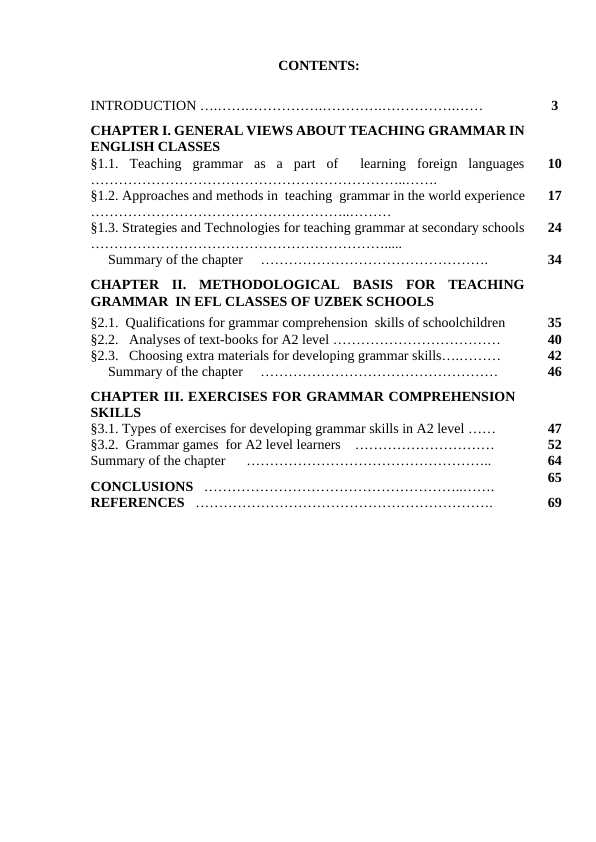 CONTENTS:

INTRODUCTION 3

CHAPTER I. GENERAL VIEWS ABOUT TEACHING GRAMMAR IN ENGLISH CLASSES
§1.1. Teaching grammar as a part of learning foreign languages 10
§1.2. Approaches and methods in teaching grammar in the world experience 17
§1.3. Strategies and Technologies for teaching grammar at secondary schools 24
Summary of the chapter 34

CHAPTER II. METHODOLOGICAL BASIS FOR TEACHING GRAMMAR IN EFL CLASSES OF UZBEK SCHOOLS
§2.1. Qualifications for grammar comprehension skills of schoolchildren 35
§2.2. Analyses of text-books for A2 level 40
§2.3. Choosing extra materials for developing grammar skills 42
Summary of the chapter 46

CHAPTER III. EXERCISES FOR GRAMMAR COMPREHENSION SKILLS
§3.1. Types of exercises for developing grammar skills in A2 level 47
§3.2. Grammar games for A2 level learners 52
Summary of the chapter 64
CONCLUSIONS 65
REFERENCES 69